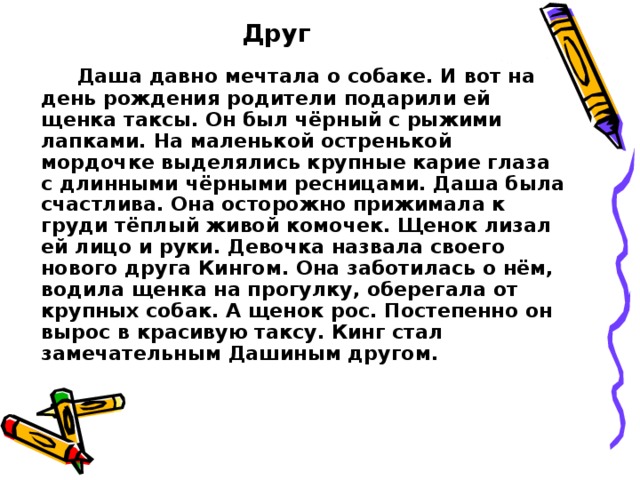 Друг

Даша давно мечтала о собаке. И вот на день рождения родители подарили ей щенка таксы. Он был чёрный с рыжими лапками. На маленькой остренькой мордочке выделялись крупные карие глаза с длинными чёрными ресницами. Даша была счастлива. Она осторожно прижимала к груди тёплый живой комочек. Щенок лизал ей лицо и руки. Девочка назвала своего нового друга Кингом. Она заботилась о нём, водила щенка на прогулку, оберегала от крупных собак. А щенок рос. Постепенно он вырос в красивую таксу. Кинг стал замечательным Дашиным другом.